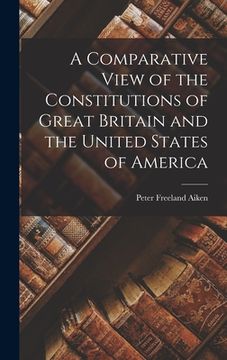 A Comparative View of the Constitutions of Great Britain and the United States of America

Peter Freeland Aiken